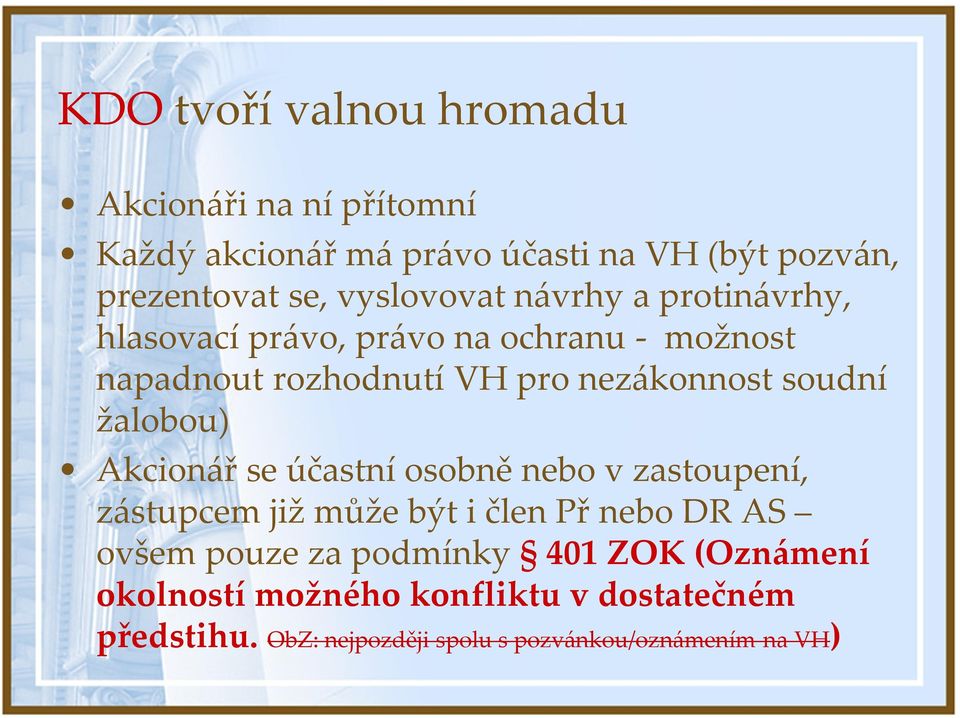 KDO tvoří valnou hromadu

• Akcionáři na ní přítomní
• Každý akcionář má právo účasti na VH (být pozván, prezentovat se, vyslovovat návrhy a protinávrhy, hlasovací právo, právo na ochranu - možnost napadnout rozhodnutí VH pro nezákonnost soudní žalobou)
• Akcionář se účastní osobně nebo v zastoupení, zástupcem již může být i člen Př nebo DR AS – ovšem pouze za podmínky § 401 ZOK (Oznámení okolností možného konfliktu v dostatečném předstihu. ObZ: nejpozději spolu s pozvánkou/oznámením na VH)